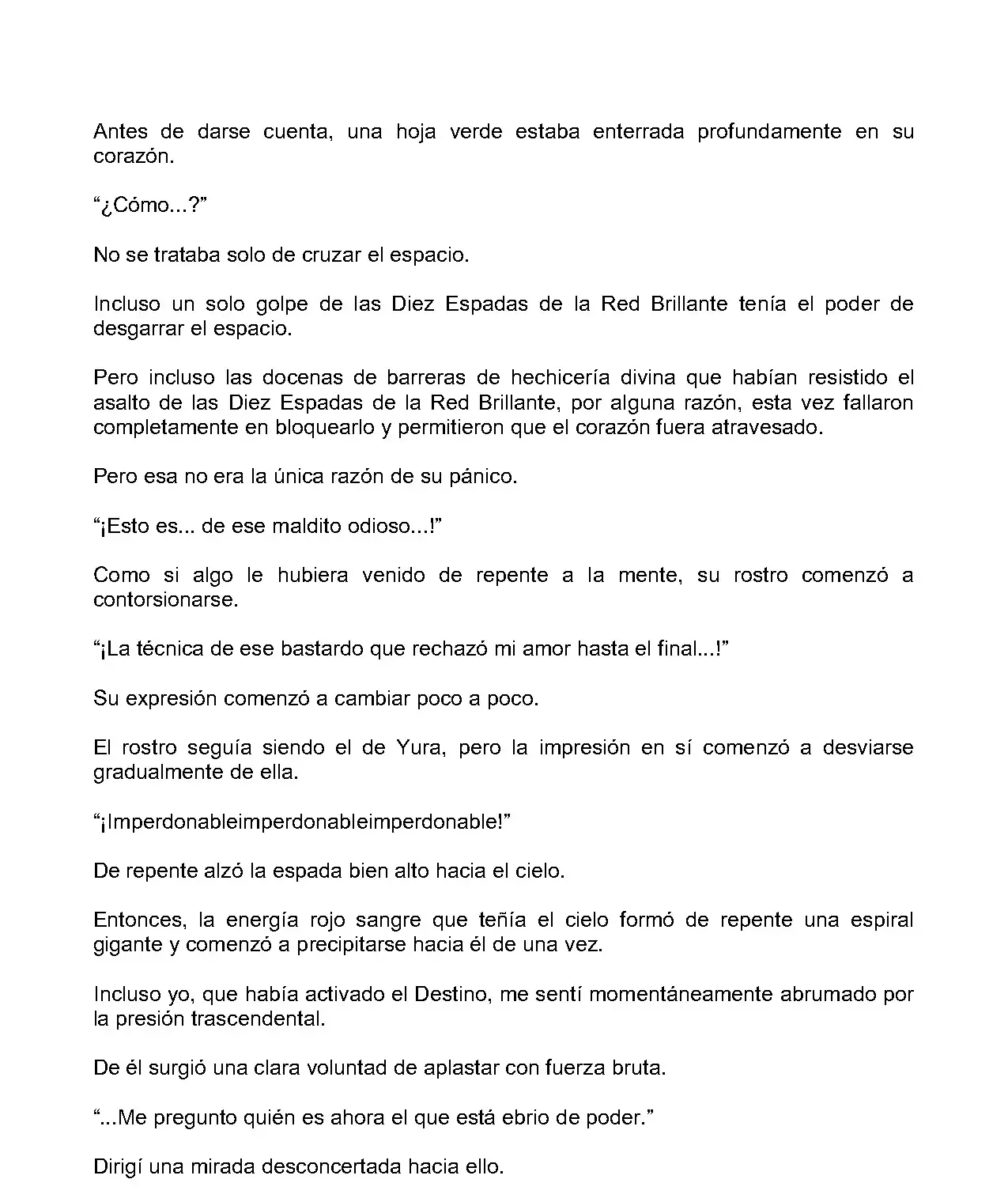 Antes de darse cuenta, una hoja verde estaba enterrada profundamente en su corazón.

“¿Cómo...?”

No se trataba solo de cruzar el espacio.

Incluso un solo golpe de las Diez Espadas de la Red Brillante tenía el poder de desgarrar el espacio.

Pero incluso las docenas de barreras de hechicería divina que habían resistido el asalto de las Diez Espadas de la Red Brillante, por alguna razón, esta vez fallaron completamente en bloquearlo y permitieron que el corazón fuera atravesado.

Pero esa no era la única razón de su pánico.

“¡Esto es... de ese maldito odioso...!”

Como si algo le hubiera venido de repente a la mente, su rostro comenzó a contorsionarse.

“¡La técnica de ese bastardo que rechazó mi amor hasta el final...!”

Su expresión comenzó a cambiar poco a poco.

El rostro seguía siendo el de Yura, pero la impresión en sí comenzó a desviarse gradualmente de ella.

“¡Imperdonableimperdonableimperdonable!”

De repente alzó la espada bien alto hacia el cielo.

Entonces, la energía rojo sangre que teñía el cielo formó de repente una espiral gigante y comenzó a precipitarse hacia él de una vez.

Incluso yo, que había activado el Destino, me sentí momentáneamente abrumado por la presión trascendental.

De él surgió una clara voluntad de aplastar con fuerza bruta.

“...Me pregunto quién es ahora el que está ebrio de poder.”

Dirigí una mirada desconcertada hacia ello.